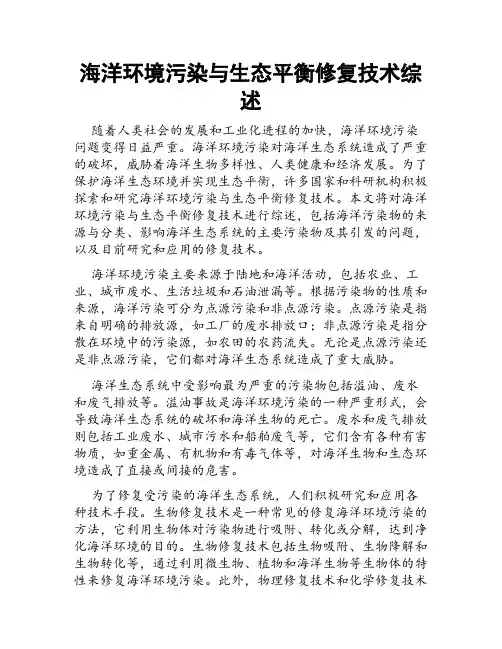 海洋环境污染与生态平衡修复技术综述

随着人类社会的发展和工业化进程的加快，海洋环境污染问题变得日益严重。海洋环境污染对海洋生态系统造成了严重的破坏，威胁着海洋生物多样性、人类健康和经济发展。为了保护海洋生态环境并实现生态平衡，许多国家和科研机构积极探索和研究海洋环境污染与生态平衡修复技术。本文将对海洋环境污染与生态平衡修复技术进行综述，包括海洋污染物的来源与分类、影响海洋生态系统的主要污染物及其引发的问题，以及目前研究和应用的修复技术。

海洋环境污染主要来源于陆地和海洋活动，包括农业、工业、城市废水、生活垃圾和石油泄漏等。根据污染物的性质和来源，海洋污染可分为点源污染和非点源污染。点源污染是指来自明确的排放源，如工厂的废水排放口；非点源污染是指分散在环境中的污染源，如农田的农药流失。无论是点源污染还是非点源污染，它们都对海洋生态系统造成了重大威胁。

海洋生态系统中受影响最为严重的污染物包括溢油、废水和废气排放等。溢油事故是海洋环境污染的一种严重形式，会导致海洋生态系统的破坏和海洋生物的死亡。废水和废气排放则包括工业废水、城市污水和船舶废气等，它们含有各种有害物质，如重金属、有机物和有毒气体等，对海洋生物和生态环境造成了直接或间接的危害。

为了修复受污染的海洋生态系统，人们积极研究和应用各种技术手段。生物修复技术是一种常见的修复海洋环境污染的方法，它利用生物体对污染物进行吸附、转化或分解，达到净化海洋环境的目的。生物修复技术包括生物吸附、生物降解和生物转化等，通过利用微生物、植物和海洋生物等生物体的特性来修复海洋环境污染。此外，物理修复技术和化学修复技术